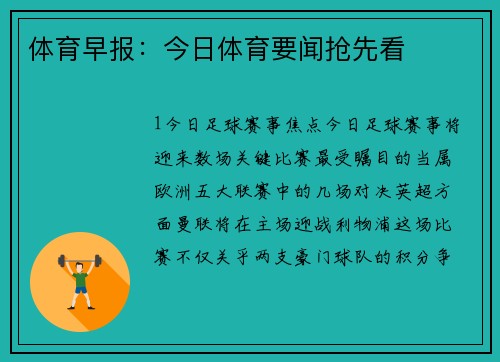 体育早报：今日体育要闻抢先看

1今日足球赛事焦点今日足球赛事将迎来数场关键比赛最受瞩目的当属欧洲五大联赛中的几场对决英超方面曼联将在主场迎战利物浦这场比赛不仅关乎两支豪门球队的积分争